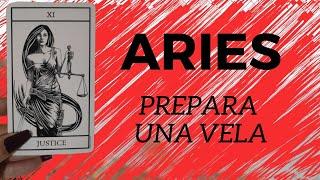 XI

JUSTICE

ARIES

PREPARA UNA VELA